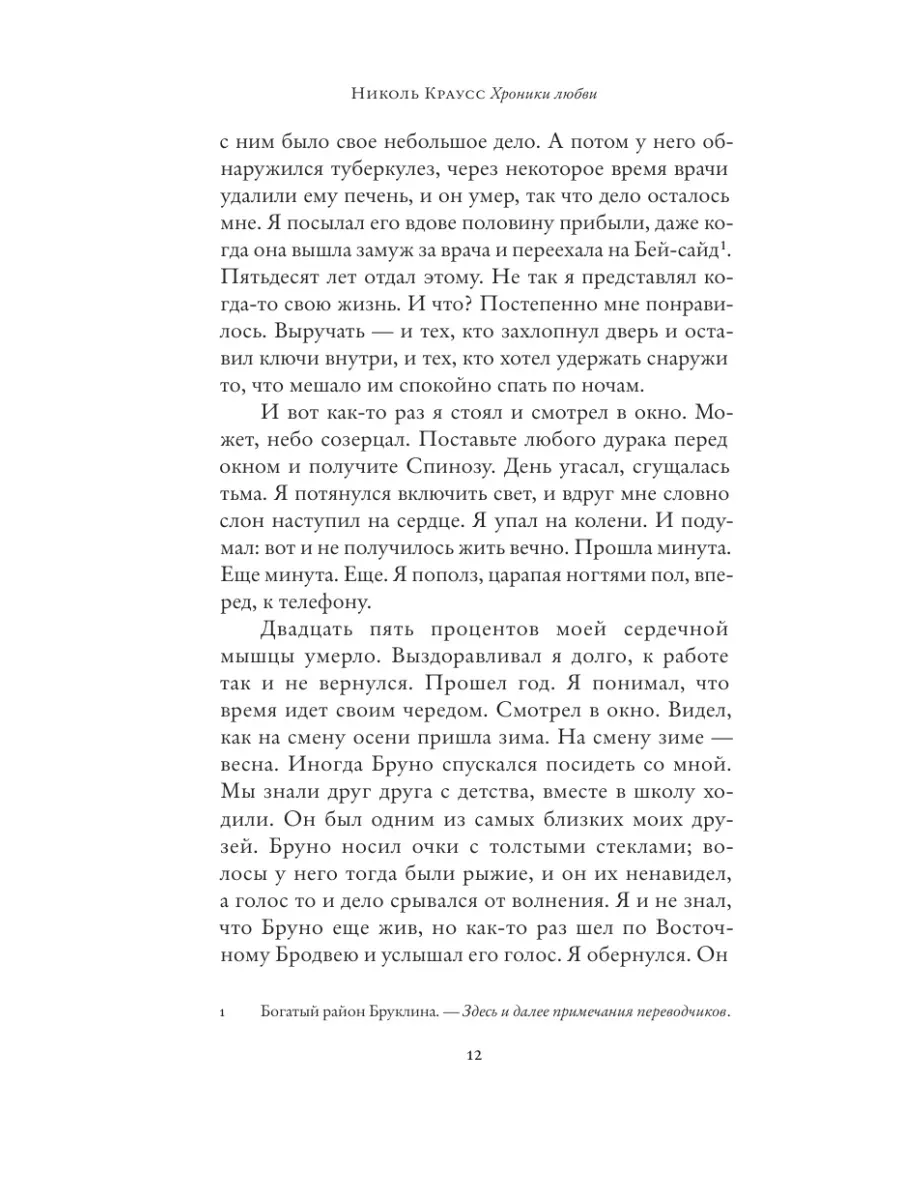 Николь Краусс Хроники любви

с ним было свое небольшое дело. А потом у него обнаружился туберкулез, через некоторое время врачи удалили ему печень, и он умер, так что дело осталось мне. Я посылал его вдове половину прибыли, даже когда она вышла замуж за врача и переехала на Бей-сайд$^1$. Пятьдесят лет отдал этому. Не так я представлял когда-то свою жизнь. И что? Постепенно мне понравилось. Выручать — и тех, кто захлопнул дверь и оставил ключи внутри, и тех, кто хотел удержать снаружи то, что мешало им спокойно спать по ночам.

И вот как-то раз я стоял и смотрел в окно. Может, небо созерцал. Поставьте любого дурака перед окном и получите Спинозу. День угасал, сгущалась тьма. Я потянулся включить свет, и вдруг мне словно слон наступил на сердце. Я упал на колени. И подумал: вот и не получилось жить вечно. Прошла минута. Еще минута. Еще. Я пополз, царапая ногтями пол, вперед, к телефону.

Двадцать пять процентов моей сердечной мышцы умерло. Выздоравливал я долго, к работе так и не вернулся. Прошел год. Я понимал, что время идет своим чередом. Смотрел в окно. Видел, как на смену осени пришла зима. На смену зиме — весна. Иногда Бруно спускался посидеть со мной. Мы знали друг друга с детства, вместе в школу ходили. Он был одним из самых близких моих друзей. Бруно носил очки с толстыми стеклами; волосы у него тогда были рыжие, и он их ненавидел, а голос то и дело срывался от волнения. Я и не знал, что Бруно еще жив, но как-то раз шел по Восточному Бродвею и услышал его голос. Я обернулся. Он

1 Богатый район Бруклина. — Здесь и далее примечания переводчиков.

12